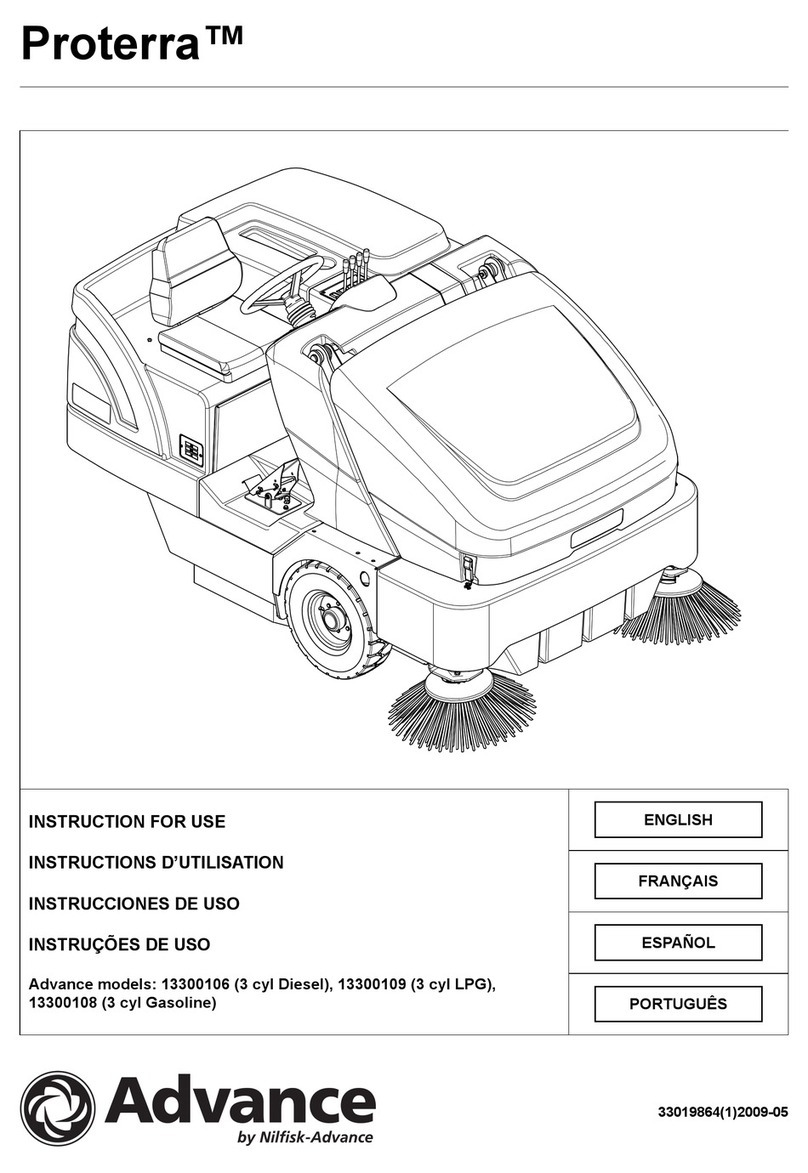 Proterra™

INSTRUCTION FOR USE

INSTRUCTIONS D'UTILISATION

INSTRUCCIONES DE USO

INSTRUÇÕES DE USO

Advance models: 13300106 (3 cyl Diesel), 13300109 (3 cyl LPG), 13300108 (3 cyl Gasoline)

ENGLISH

FRANÇAIS

ESPAÑOL

PORTUGUÊS

Advance
by Nilfisk-Advance

33019864(1)2009-05